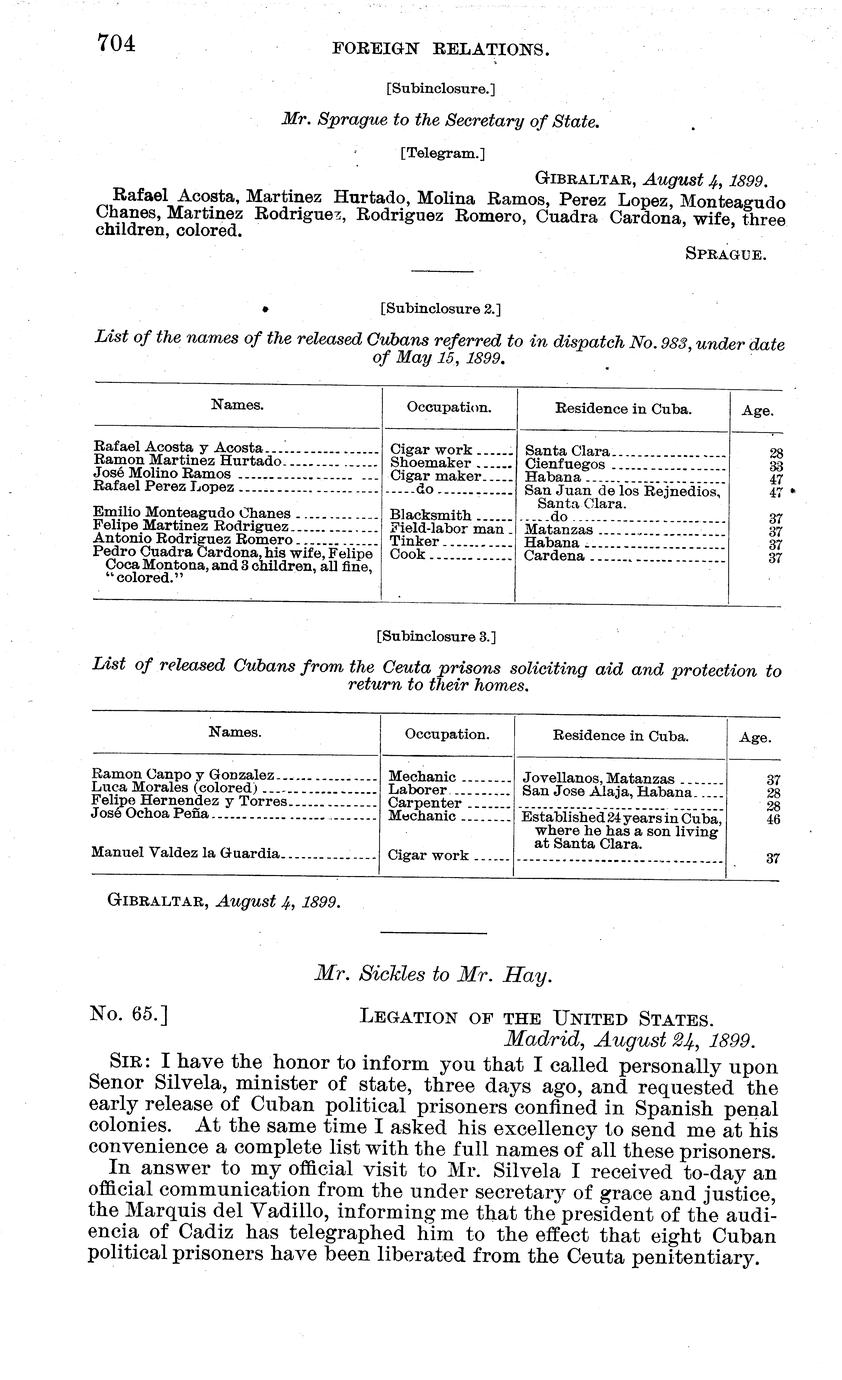 704 FOREIGN RELATIONS.

[Subinclosure.]

Mr. Sprague to the Secretary of State.

[Telegram.]

GIBRALTAR, August 4, 1899.

Rafael Acosta, Martinez Hurtado, Molina Ramos, Perez Lopez, Monteagudo Chanes, Martinez Rodriguez, Rodriguez Romero, Cuadra Cardona, wife, three children, colored.

SPRAGUE.

[Subinclosure 2.]

List of the names of the released Cubans referred to in dispatch No. 983, under date of May 15, 1899.

| Names. | Occupation. | Residence in Cuba. | Age. |
|---|---|---|---|
| Rafael Acosta y Acosta | Cigar work | Santa Clara | 28 |
| Ramon Martinez Hurtado | Shoemaker | Cienfuegos | 33 |
| José Molino Ramos | Cigar maker | Habana | 47 |
| Rafael Perez Lopez | do | San Juan de los Rejnedios, Santa Clara. | 47 |
| Emilio Monteagudo Chanes | Blacksmith | do | 37 |
| Felipe Martinez Rodriguez | Field-labor man | Matanzas | 37 |
| Antonio Rodriguez Romero | Tinker | Habana | 37 |
| Pedro Cuadra Cardona, his wife, Felipe Coca Montona, and 3 children, all fine, "colored." | Cook | Cardena | 37 |

[Subinclosure 3.]

List of released Cubans from the Ceuta prisons soliciting aid and protection to return to their homes.

| Names. | Occupation. | Residence in Cuba. | Age. |
|---|---|---|---|
| Ramon Canpo y Gonzalez | Mechanic | Jovellanos, Matanzas | 37 |
| Luca Morales (colored) | Laborer | San Jose Alaja, Habana | 28 |
| Felipe Hernendez y Torres | Carpenter | | 28 |
| José Ochoa Peña | Mechanic | Established 24 years in Cuba, where he has a son living at Santa Clara. | 46 |
| Manuel Valdez la Guardia | Cigar work | | 37 |

GIBRALTAR, August 4, 1899.

Mr. Sickles to Mr. Hay.

No. 65.] LEGATION OF THE UNITED STATES.
Madrid, August 24, 1899.

SIR: I have the honor to inform you that I called personally upon Senor Silvela, minister of state, three days ago, and requested the early release of Cuban political prisoners confined in Spanish penal colonies. At the same time I asked his excellency to send me at his convenience a complete list with the full names of all these prisoners.

In answer to my official visit to Mr. Silvela I received to-day an official communication from the under secretary of grace and justice, the Marquis del Vadillo, informing me that the president of the audiencia of Cadiz has telegraphed him to the effect that eight Cuban political prisoners have been liberated from the Ceuta penitentiary.